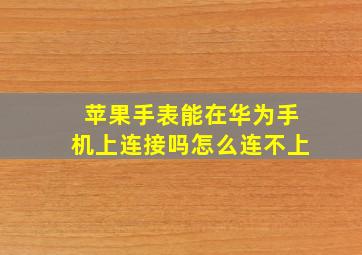 苹果手表能在华为手机上连接吗怎么连不上